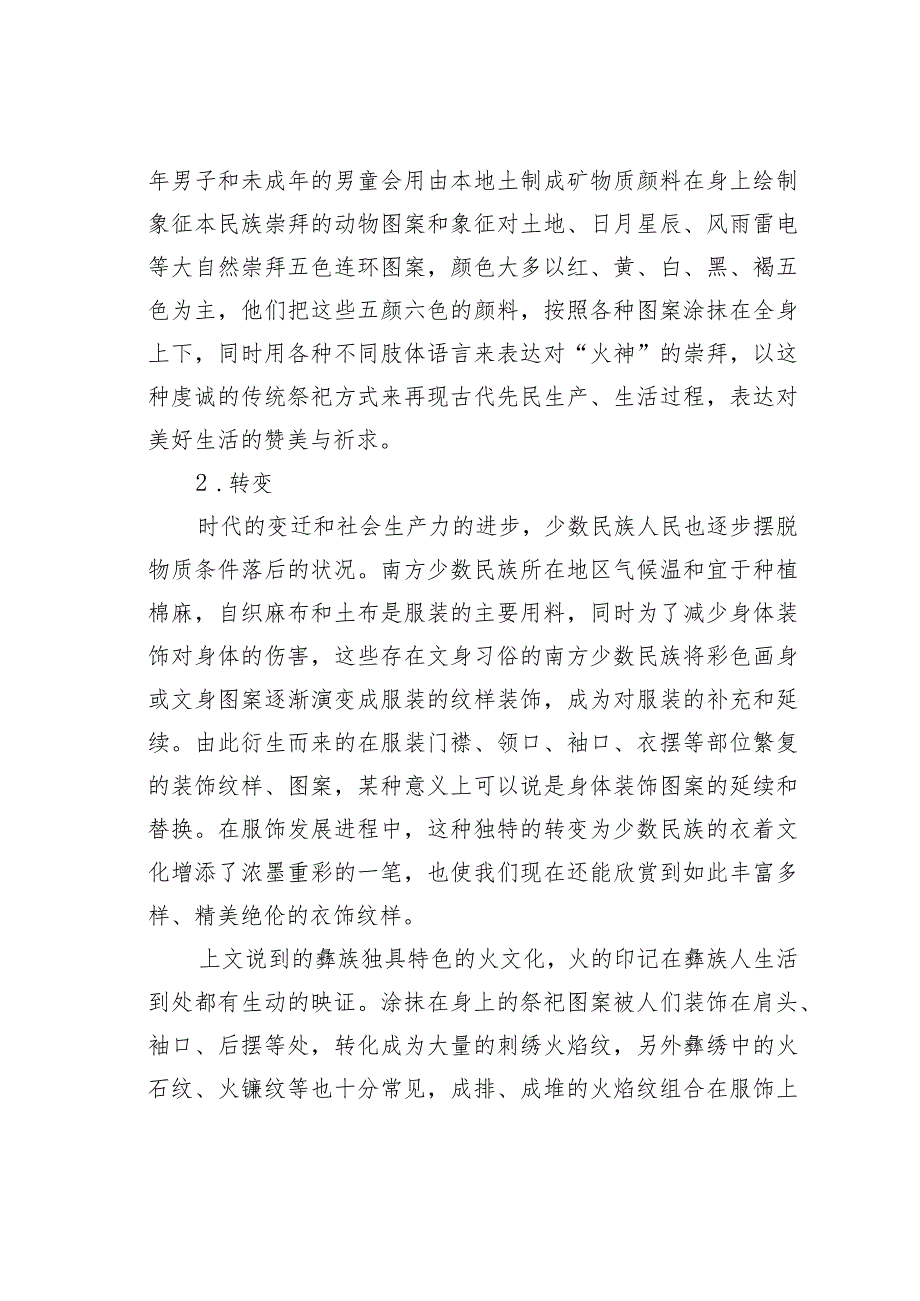 年男子和未成年的男童会用由本地土制成矿物质颜料在身上绘制象征本民族崇拜的动物图案和象征对土地、日月星辰、风雨雷电等大自然崇拜五色连环图案，颜色大多以红、黄、白、黑、褐五色为主，他们把这些五颜六色的颜料，按照各种图案涂抹在全身上下，同时用各种不同肢体语言来表达对“火神”的崇拜，以这种虔诚的传统祭祀方式来再现古代先民生产、生活过程，表达对美好生活的赞美与祈求。

2．转变

时代的变迁和社会生产力的进步，少数民族人民也逐步摆脱物质条件落后的状况。南方少数民族所在地区气候温和宜于种植棉麻，自织麻布和土布是服装的主要用料，同时为了减少身体装饰对身体的伤害，这些存在文身习俗的南方少数民族将彩色画身或文身图案逐渐演变成服装的纹样装饰，成为对服装的补充和延续。由此衍生而来的在服装门襟、领口、袖口、衣摆等部位繁复的装饰纹样、图案，某种意义上可以说是身体装饰图案的延续和替换。在服饰发展进程中，这种独特的转变为少数民族的衣着文化增添了浓墨重彩的一笔，也使我们现在还能欣赏到如此丰富多样、精美绝伦的衣饰纹样。

上文说到的彝族独具特色的火文化，火的印记在彝族人生活到处都有生动的映证。涂抹在身上的祭祀图案被人们装饰在肩头、袖口、后摆等处，转化成为大量的刺绣火焰纹，另外彝绣中的火石纹、火镰纹等也十分常见，成排、成堆的火焰纹组合在服饰上